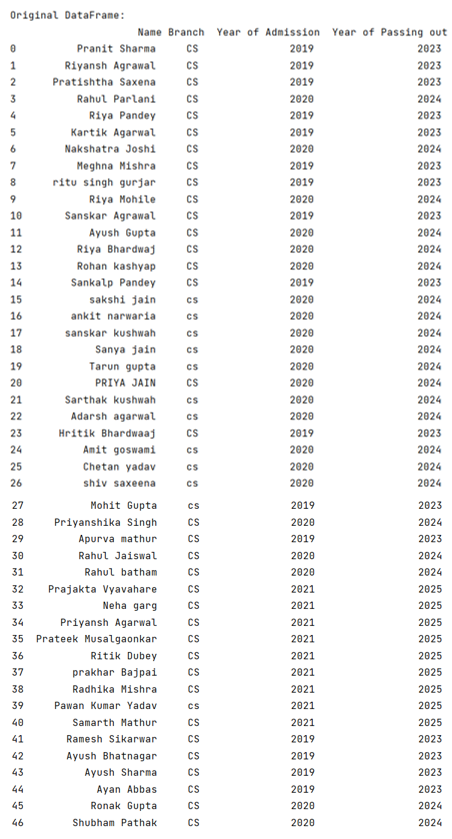 Original DataFrame:

|  | Name | Branch | Year of Admission | Year of Passing out |
|---|---|---|---|---|
| 0 | Pranit Sharma | CS | 2019 | 2023 |
| 1 | Riyansh Agrawal | CS | 2019 | 2023 |
| 2 | Pratishtha Saxena | CS | 2019 | 2023 |
| 3 | Rahul Parlani | CS | 2020 | 2024 |
| 4 | Riya Pandey | CS | 2019 | 2023 |
| 5 | Kartik Agarwal | CS | 2019 | 2023 |
| 6 | Nakshatra Joshi | CS | 2020 | 2024 |
| 7 | Meghna Mishra | CS | 2019 | 2023 |
| 8 | ritu singh gurjar | CS | 2019 | 2023 |
| 9 | Riya Mohile | CS | 2020 | 2024 |
| 10 | Sanskar Agrawal | CS | 2019 | 2023 |
| 11 | Ayush Gupta | CS | 2020 | 2024 |
| 12 | Riya Bhardwaj | CS | 2020 | 2024 |
| 13 | Rohan kashyap | CS | 2020 | 2024 |
| 14 | Sankalp Pandey | CS | 2019 | 2023 |
| 15 | sakshi jain | cs | 2020 | 2024 |
| 16 | ankit narwaria | cs | 2020 | 2024 |
| 17 | sanskar kushwah | cs | 2020 | 2024 |
| 18 | Sanya jain | cs | 2020 | 2024 |
| 19 | Tarun gupta | cs | 2020 | 2024 |
| 20 | PRIYA JAIN | CS | 2020 | 2024 |
| 21 | Sarthak kushwah | cs | 2020 | 2024 |
| 22 | Adarsh agarwal | cs | 2020 | 2024 |
| 23 | Hritik Bhardwaaj | CS | 2019 | 2023 |
| 24 | Amit goswami | cs | 2020 | 2024 |
| 25 | Chetan yadav | cs | 2020 | 2024 |
| 26 | shiv saxeena | cs | 2020 | 2024 |
| 27 | Mohit Gupta | cs | 2019 | 2023 |
| 28 | Priyanshika Singh | CS | 2020 | 2024 |
| 29 | Apurva mathur | CS | 2019 | 2023 |
| 30 | Rahul Jaiswal | CS | 2020 | 2024 |
| 31 | Rahul batham | CS | 2020 | 2024 |
| 32 | Prajakta Vyavahare | CS | 2021 | 2025 |
| 33 | Neha garg | CS | 2021 | 2025 |
| 34 | Priyansh Agarwal | CS | 2021 | 2025 |
| 35 | Prateek Musalgaonkar | CS | 2021 | 2025 |
| 36 | Ritik Dubey | CS | 2021 | 2025 |
| 37 | prakhar Bajpai | CS | 2021 | 2025 |
| 38 | Radhika Mishra | CS | 2021 | 2025 |
| 39 | Pawan Kumar Yadav | cs | 2021 | 2025 |
| 40 | Samarth Mathur | CS | 2021 | 2025 |
| 41 | Ramesh Sikarwar | CS | 2019 | 2023 |
| 42 | Ayush Bhatnagar | CS | 2019 | 2023 |
| 43 | Ayush Sharma | CS | 2019 | 2023 |
| 44 | Ayan Abbas | CS | 2019 | 2023 |
| 45 | Ronak Gupta | CS | 2020 | 2024 |
| 46 | Shubham Pathak | CS | 2020 | 2024 |